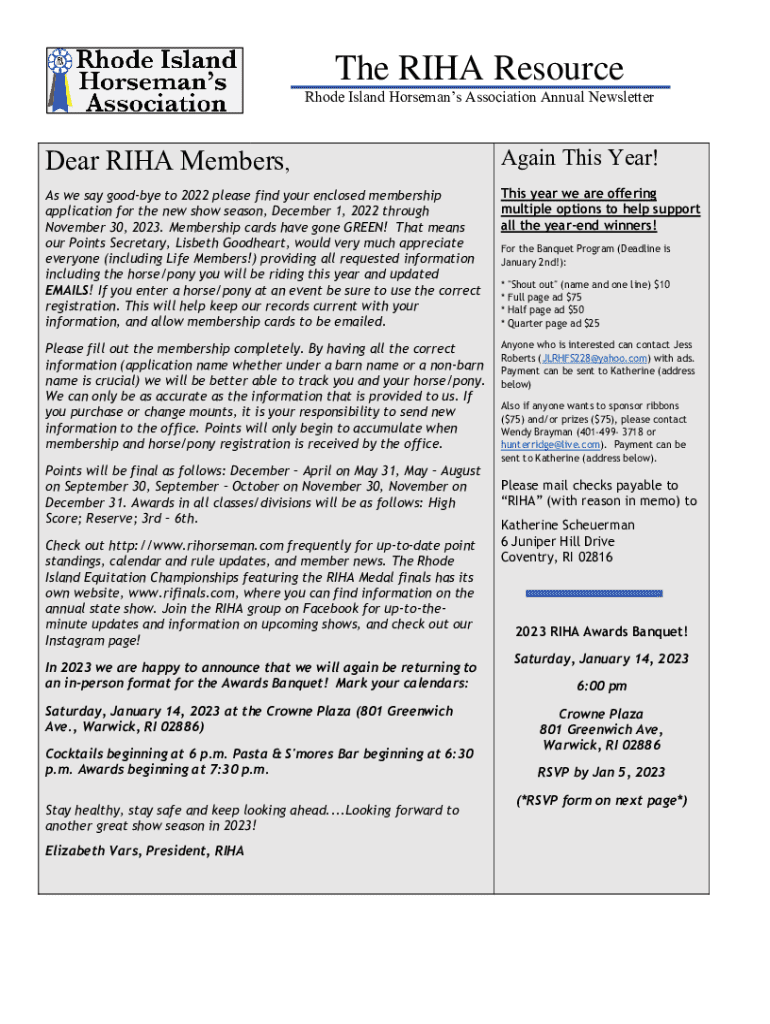 Rhode Island Horseman's Association

The RIHA Resource

Rhode Island Horseman's Association Annual Newsletter

Dear RIHA Members,

As we say good-bye to 2022 please find your enclosed membership application for the new show season, December 1, 2022 through November 30, 2023. Membership cards have gone GREEN! That means our Points Secretary, Lisbeth Goodheart, would very much appreciate everyone (including Life Members!) providing all requested information including the horse/pony you will be riding this year and updated EMAILS! If you enter a horse/pony at an event be sure to use the correct registration. This will help keep our records current with your information, and allow membership cards to be emailed.

Please fill out the membership completely. By having all the correct information (application name whether under a barn name or a non-barn name is crucial) we will be better able to track you and your horse/pony. We can only be as accurate as the information that is provided to us. If you purchase or change mounts, it is your responsibility to send new information to the office. Points will only begin to accumulate when membership and horse/pony registration is received by the office.

Points will be final as follows: December – April on May 31, May – August on September 30, September – October on November 30, November on December 31. Awards in all classes/divisions will be as follows: High Score; Reserve; 3rd – 6th.

Check out http://www.rihorseman.com frequently for up-to-date point standings, calendar and rule updates, and member news. The Rhode Island Equitation Championships featuring the RIHA Medal finals has its own website, www.rifinals.com, where you can find information on the annual state show. Join the RIHA group on Facebook for up-to-the-minute updates and information on upcoming shows, and check out our Instagram page!

In 2023 we are happy to announce that we will again be returning to an in-person format for the Awards Banquet! Mark your calendars:

Saturday, January 14, 2023 at the Crowne Plaza (801 Greenwich Ave., Warwick, RI 02886)

Cocktails beginning at 6 p.m. Pasta & S'mores Bar beginning at 6:30 p.m. Awards beginning at 7:30 p.m.

Stay healthy, stay safe and keep looking ahead....Looking forward to another great show season in 2023!

Elizabeth Vars, President, RIHA

Again This Year!

This year we are offering multiple options to help support all the year-end winners!

For the Banquet Program (Deadline is January 2nd!):

* "Shout out" (name and one line) $10
* Full page ad $75
* Half page ad $50
* Quarter page ad $25

Anyone who is interested can contact Jess Roberts (JLRHFS228@yahoo.com) with ads. Payment can be sent to Katherine (address below)

Also if anyone wants to sponsor ribbons ($75) and/or prizes ($75), please contact Wendy Brayman (401-499- 3718 or hunterridge@live.com). Payment can be sent to Katherine (address below).

Please mail checks payable to "RIHA" (with reason in memo) to

Katherine Scheuerman
6 Juniper Hill Drive
Coventry, RI 02816

2023 RIHA Awards Banquet!

Saturday, January 14, 2023

6:00 pm

Crowne Plaza
801 Greenwich Ave,
Warwick, RI 02886

RSVP by Jan 5, 2023

(*RSVP form on next page*)